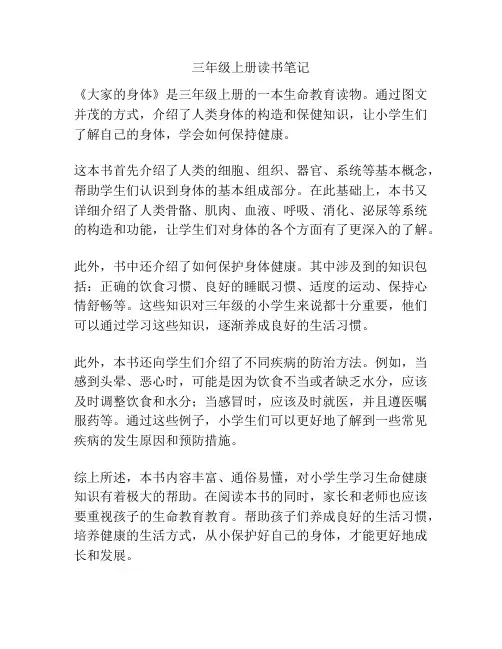 三年级上册读书笔记

《大家的身体》是三年级上册的一本生命教育读物。通过图文并茂的方式，介绍了人类身体的构造和保健知识，让小学生们了解自己的身体，学会如何保持健康。

这本书首先介绍了人类的细胞、组织、器官、系统等基本概念，帮助学生们认识到身体的基本组成部分。在此基础上，本书又详细介绍了人类骨骼、肌肉、血液、呼吸、消化、泌尿等系统的构造和功能，让学生们对身体的各个方面有了更深入的了解。

此外，书中还介绍了如何保护身体健康。其中涉及到的知识包括：正确的饮食习惯、良好的睡眠习惯、适度的运动、保持心情舒畅等。这些知识对三年级的小学生来说都十分重要，他们可以通过学习这些知识，逐渐养成良好的生活习惯。

此外，本书还向学生们介绍了不同疾病的防治方法。例如，当感到头晕、恶心时，可能是因为饮食不当或者缺乏水分，应该及时调整饮食和水分；当感冒时，应该及时就医，并且遵医嘱服药等。通过这些例子，小学生们可以更好地了解到一些常见疾病的发生原因和预防措施。

综上所述，本书内容丰富、通俗易懂，对小学生学习生命健康知识有着极大的帮助。在阅读本书的同时，家长和老师也应该要重视孩子的生命教育教育。帮助孩子们养成良好的生活习惯，培养健康的生活方式，从小保护好自己的身体，才能更好地成长和发展。